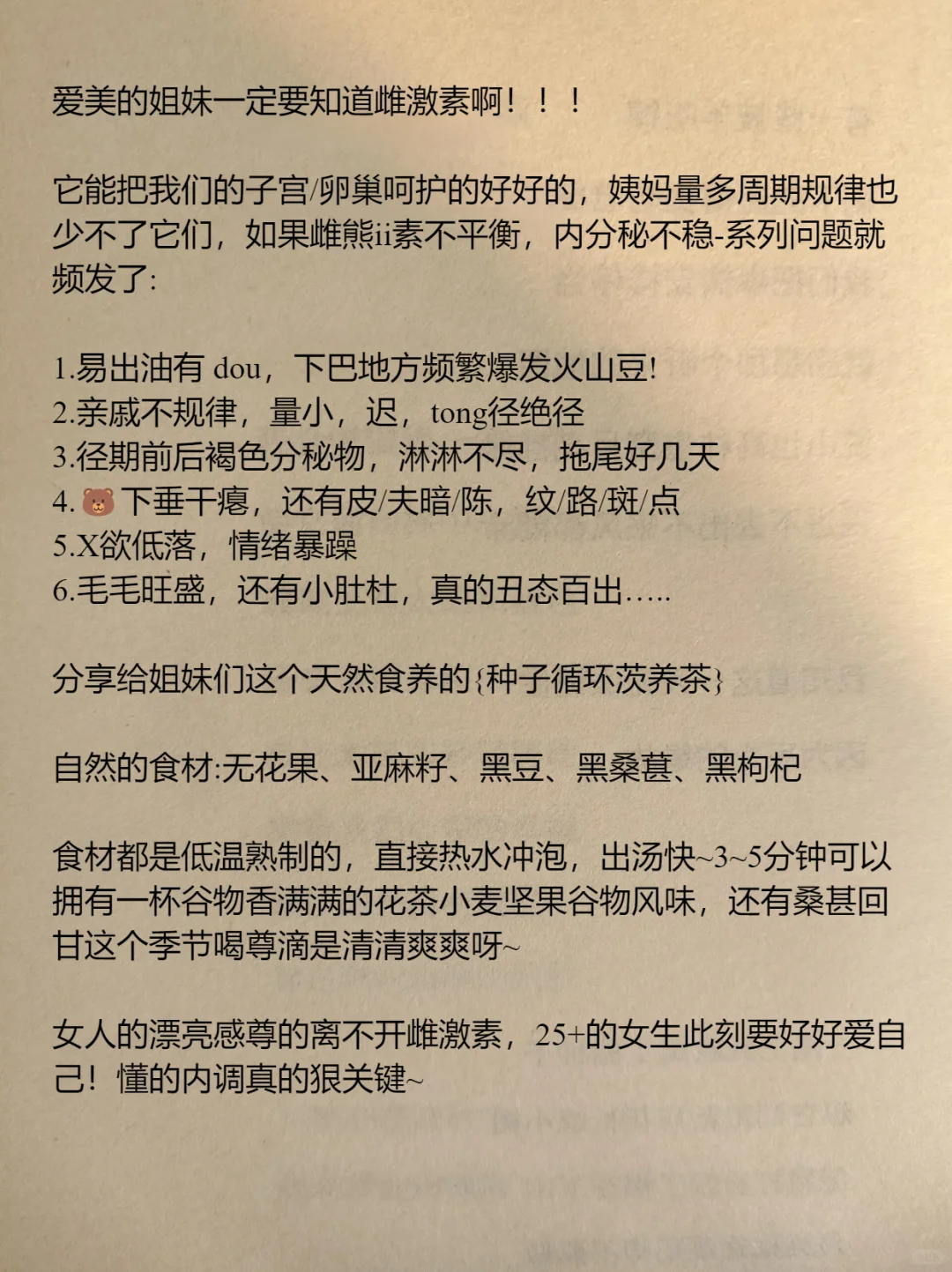 爱美的姐妹一定要知道雌激素啊！！！

它能把我们的子宫/卵巢呵护的好好的，姨妈量多周期规律也少不了它们，如果雌熊ii素不平衡，内分秘不稳-系列问题就频发了:

1.易出油有 dou，下巴地方频繁爆发火山豆!
2.亲戚不规律，量小，迟，tong径绝径
3.径期前后褐色分秘物，淋淋不尽，拖尾好几天
4.🐻下垂干瘪，还有皮/夫暗/陈，纹/路/斑/点
5.X欲低落，情绪暴躁
6.毛毛旺盛，还有小肚杜，真的丑态百出.....

分享给姐妹们这个天然食养的{种子循环茨养茶}

自然的食材:无花果、亚麻籽、黑豆、黑桑葚、黑枸杞

食材都是低温熟制的，直接热水冲泡，出汤快~3~5分钟可以拥有一杯谷物香满满的花茶小麦坚果谷物风味，还有桑甚回甘这个季节喝尊滴是清清爽爽呀~

女人的漂亮感尊的离不开雌激素，25+的女生此刻要好好爱自己！懂的内调真的狠关键~